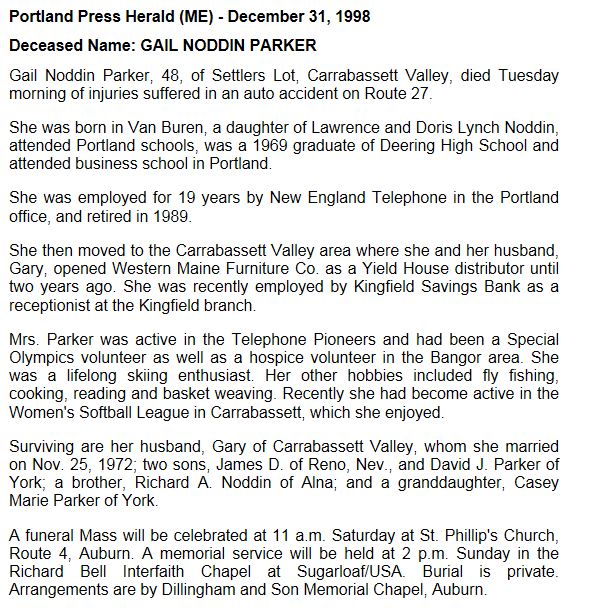 Portland Press Herald (ME) - December 31, 1998

Deceased Name: GAIL NODDIN PARKER

Gail Noddin Parker, 48, of Settlers Lot, Carrabassett Valley, died Tuesday morning of injuries suffered in an auto accident on Route 27.

She was born in Van Buren, a daughter of Lawrence and Doris Lynch Noddin, attended Portland schools, was a 1969 graduate of Deering High School and attended business school in Portland.

She was employed for 19 years by New England Telephone in the Portland office, and retired in 1989.

She then moved to the Carrabassett Valley area where she and her husband, Gary, opened Western Maine Furniture Co. as a Yield House distributor until two years ago. She was recently employed by Kingfield Savings Bank as a receptionist at the Kingfield branch.

Mrs. Parker was active in the Telephone Pioneers and had been a Special Olympics volunteer as well as a hospice volunteer in the Bangor area. She was a lifelong skiing enthusiast. Her other hobbies included fly fishing, cooking, reading and basket weaving. Recently she had become active in the Women's Softball League in Carrabassett, which she enjoyed.

Surviving are her husband, Gary of Carrabassett Valley, whom she married on Nov. 25, 1972; two sons, James D. of Reno, Nev., and David J. Parker of York; a brother, Richard A. Noddin of Alna; and a granddaughter, Casey Marie Parker of York.

A funeral Mass will be celebrated at 11 a.m. Saturday at St. Phillip's Church, Route 4, Auburn. A memorial service will be held at 2 p.m. Sunday in the Richard Bell Interfaith Chapel at Sugarloaf/USA. Burial is private. Arrangements are by Dillingham and Son Memorial Chapel, Auburn.